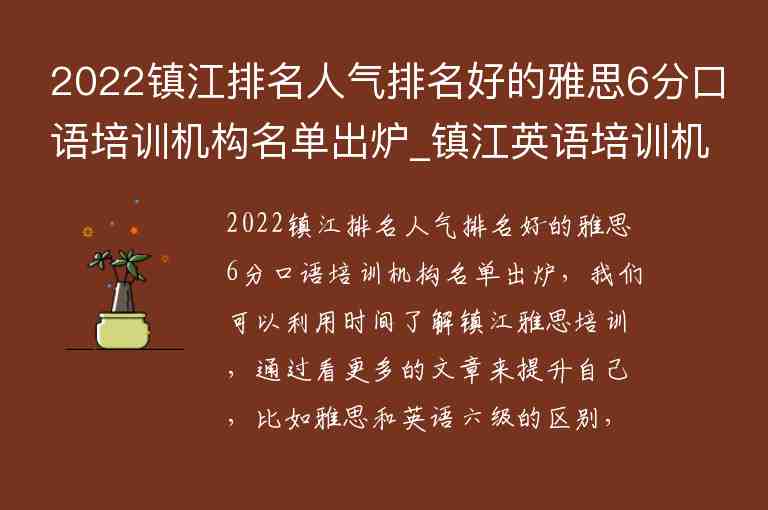 2022镇江排名人气排名好的雅思6分口语培训机构名单出炉_镇江英语培训机

2022镇江排名人气排名好的雅思6分口语培训机构名单出炉，我们可以利用时间了解镇江雅思培训，通过看更多的文章来提升自己，比如雅思和英语六级的区别，